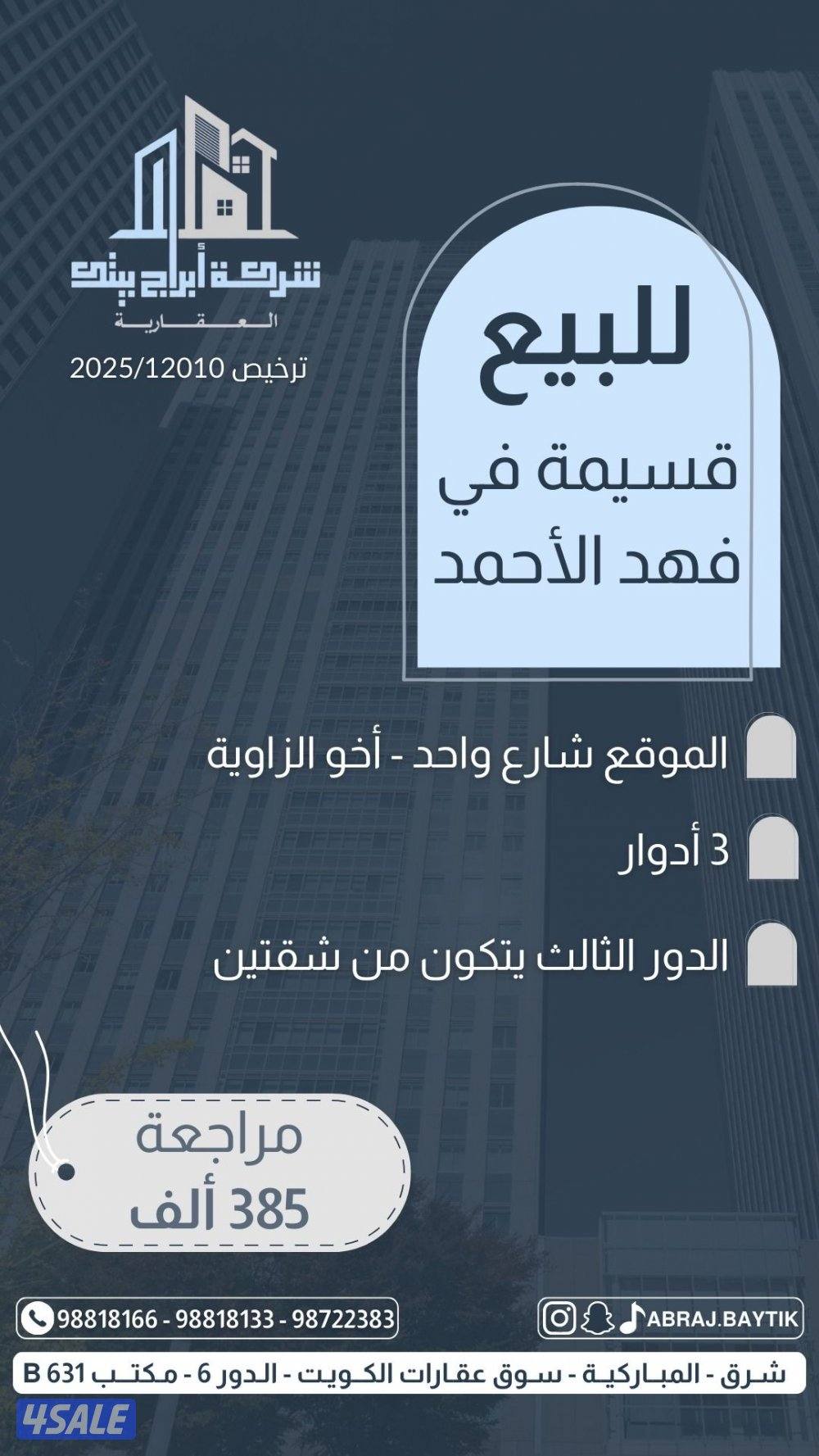 شركة أبراج بيتك
العقارية
ترخيص 2025/12010

للبيع
قسيمة في
فهد الأحمد

الموقع شارع واحد - أخو الزاوية

3 أدوار

الدور الثالث يتكون من شقتين

مراجعة
385 ألف

98818166 - 98818133 - 98722383

ABRAJ.BAYTIK

شرق - المباركية - سوق عقارات الكويت - الدور 6 - مكتب B 631

4SALE